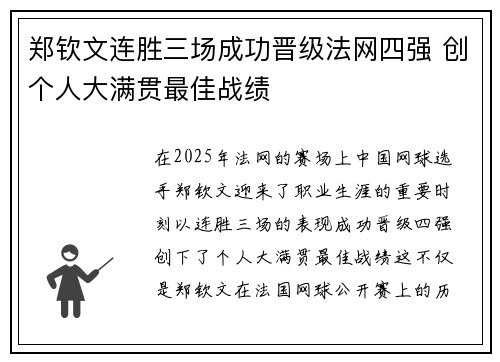 郑钦文连胜三场成功晋级法网四强 创个人大满贯最佳战绩

在2025年法网的赛场上中国网球选手郑钦文迎来了职业生涯的重要时刻以连胜三场的表现成功晋级四强创下了个人大满贯最佳战绩这不仅是郑钦文在法国网球公开赛上的历